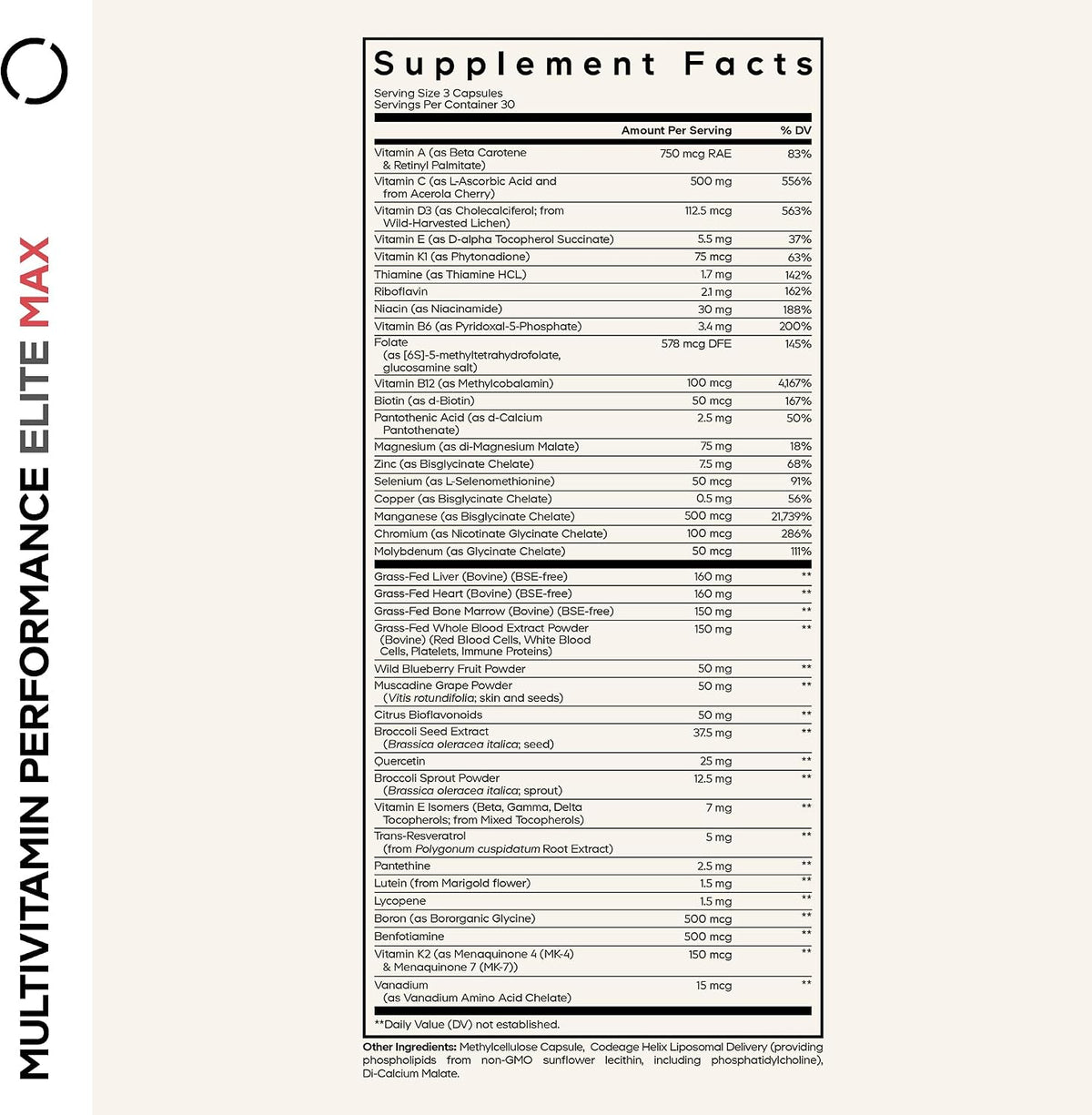 MULTIVITAMIN PERFORMANCE ELITE MAX

Supplement Facts
Serving Size 3 Capsules
Servings Per Container 30

| | Amount Per Serving | % DV |
|---|---|---|
| Vitamin A (as Beta Carotene & Retinyl Palmitate) | 750 mcg RAE | 83% |
| Vitamin C (as L-Ascorbic Acid and from Acerola Cherry) | 500 mg | 556% |
| Vitamin D3 (as Cholecalciferol; from Wild-Harvested Lichen) | 112.5 mcg | 563% |
| Vitamin E (as D-alpha Tocopherol Succinate) | 5.5 mg | 37% |
| Vitamin K1 (as Phytonadione) | 75 mcg | 63% |
| Thiamine (as Thiamine HCL) | 1.7 mg | 142% |
| Riboflavin | 2.1 mg | 162% |
| Niacin (as Niacinamide) | 30 mg | 188% |
| Vitamin B6 (as Pyridoxal-5-Phosphate) | 3.4 mg | 200% |
| Folate (as [6S]-5-methyltetrahydrofolate, glucosamine salt) | 578 mcg DFE | 145% |
| Vitamin B12 (as Methylcobalamin) | 100 mcg | 4,167% |
| Biotin (as d-Biotin) | 50 mcg | 167% |
| Pantothenic Acid (as d-Calcium Pantothenate) | 2.5 mg | 50% |
| Magnesium (as di-Magnesium Malate) | 75 mg | 18% |
| Zinc (as Bisglycinate Chelate) | 7.5 mg | 68% |
| Selenium (as L-Selenomethionine) | 50 mcg | 91% |
| Copper (as Bisglycinate Chelate) | 0.5 mg | 56% |
| Manganese (as Bisglycinate Chelate) | 500 mcg | 21,739% |
| Chromium (as Nicotinate Glycinate Chelate) | 100 mcg | 286% |
| Molybdenum (as Glycinate Chelate) | 50 mcg | 111% |
| Grass-Fed Liver (Bovine) (BSE-free) | 160 mg | ** |
| Grass-Fed Heart (Bovine) (BSE-free) | 160 mg | ** |
| Grass-Fed Bone Marrow (Bovine) (BSE-free) | 150 mg | ** |
| Grass-Fed Whole Blood Extract Powder (Bovine) (Red Blood Cells, White Blood Cells, Platelets, Immune Proteins) | 150 mg | ** |
| Wild Blueberry Fruit Powder | 50 mg | ** |
| Muscadine Grape Powder (Vitis rotundifolia; skin and seeds) | 50 mg | ** |
| Citrus Bioflavonoids | 50 mg | ** |
| Broccoli Seed Extract (Brassica oleracea italica; seed) | 37.5 mg | ** |
| Quercetin | 25 mg | ** |
| Broccoli Sprout Powder (Brassica oleracea italica; sprout) | 12.5 mg | ** |
| Vitamin E Isomers (Beta, Gamma, Delta Tocopherols; from Mixed Tocopherols) | 7 mg | ** |
| Trans-Resveratrol (from Polygonum cuspidatum Root Extract) | 5 mg | ** |
| Pantethine | 2.5 mg | ** |
| Lutein (from Marigold flower) | 1.5 mg | ** |
| Lycopene | 1.5 mg | ** |
| Boron (as Bororganic Glycine) | 500 mcg | ** |
| Benfotiamine | 500 mcg | ** |
| Vitamin K2 (as Menaquinone 4 (MK-4) & Menaquinone 7 (MK-7)) | 150 mcg | ** |
| Vanadium (as Vanadium Amino Acid Chelate) | 15 mcg | ** |

**Daily Value (DV) not established.

Other Ingredients: Methylcellulose Capsule, Codeage Helix Liposomal Delivery (providing phospholipids from non-GMO sunflower lecithin, including phosphatidylcholine), Di-Calcium Malate.